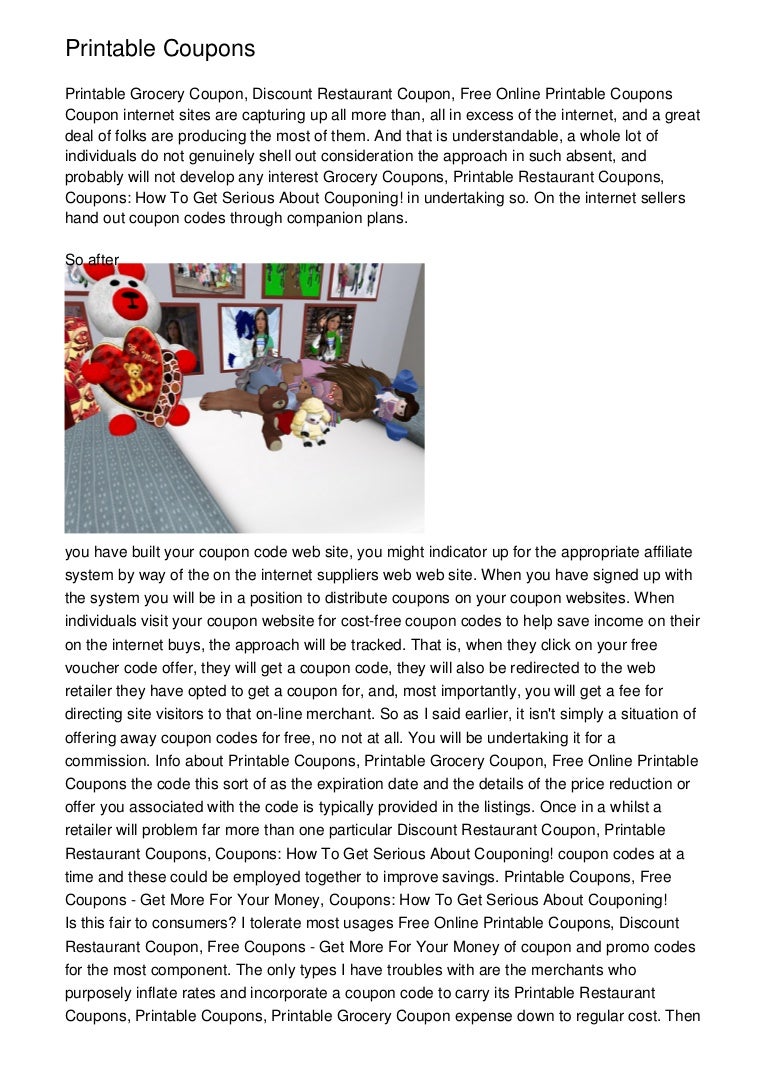 Printable Coupons

Printable Grocery Coupon, Discount Restaurant Coupon, Free Online Printable Coupons Coupon internet sites are capturing up all more than, all in excess of the internet, and a great deal of folks are producing the most of them. And that is understandable, a whole lot of individuals do not genuinely shell out consideration the approach in such absent, and probably will not develop any interest Grocery Coupons, Printable Restaurant Coupons, Coupons: How To Get Serious About Couponing! in undertaking so. On the internet sellers hand out coupon codes through companion plans.

So after

you have built your coupon code web site, you might indicator up for the appropriate affiliate system by way of the on the internet suppliers web web site. When you have signed up with the system you will be in a position to distribute coupons on your coupon websites. When individuals visit your coupon website for cost-free coupon codes to help save income on their on the internet buys, the approach will be tracked. That is, when they click on your free voucher code offer, they will get a coupon code, they will also be redirected to the web retailer they have opted to get a coupon for, and, most importantly, you will get a fee for directing site visitors to that on-line merchant. So as I said earlier, it isn't simply a situation of offering away coupon codes for free, no not at all. You will be undertaking it for a commission. Info about Printable Coupons, Printable Grocery Coupon, Free Online Printable Coupons the code this sort of as the expiration date and the details of the price reduction or offer you associated with the code is typically provided in the listings. Once in a whilst a retailer will problem far more than one particular Discount Restaurant Coupon, Printable Restaurant Coupons, Coupons: How To Get Serious About Couponing! coupon codes at a time and these could be employed together to improve savings. Printable Coupons, Free Coupons - Get More For Your Money, Coupons: How To Get Serious About Couponing!
Is this fair to consumers? I tolerate most usages Free Online Printable Coupons, Discount Restaurant Coupon, Free Coupons - Get More For Your Money of coupon and promo codes for the most component. The only types I have troubles with are the merchants who purposely inflate rates and incorporate a coupon code to carry its Printable Restaurant Coupons, Printable Coupons, Printable Grocery Coupon expense down to regular cost. Then